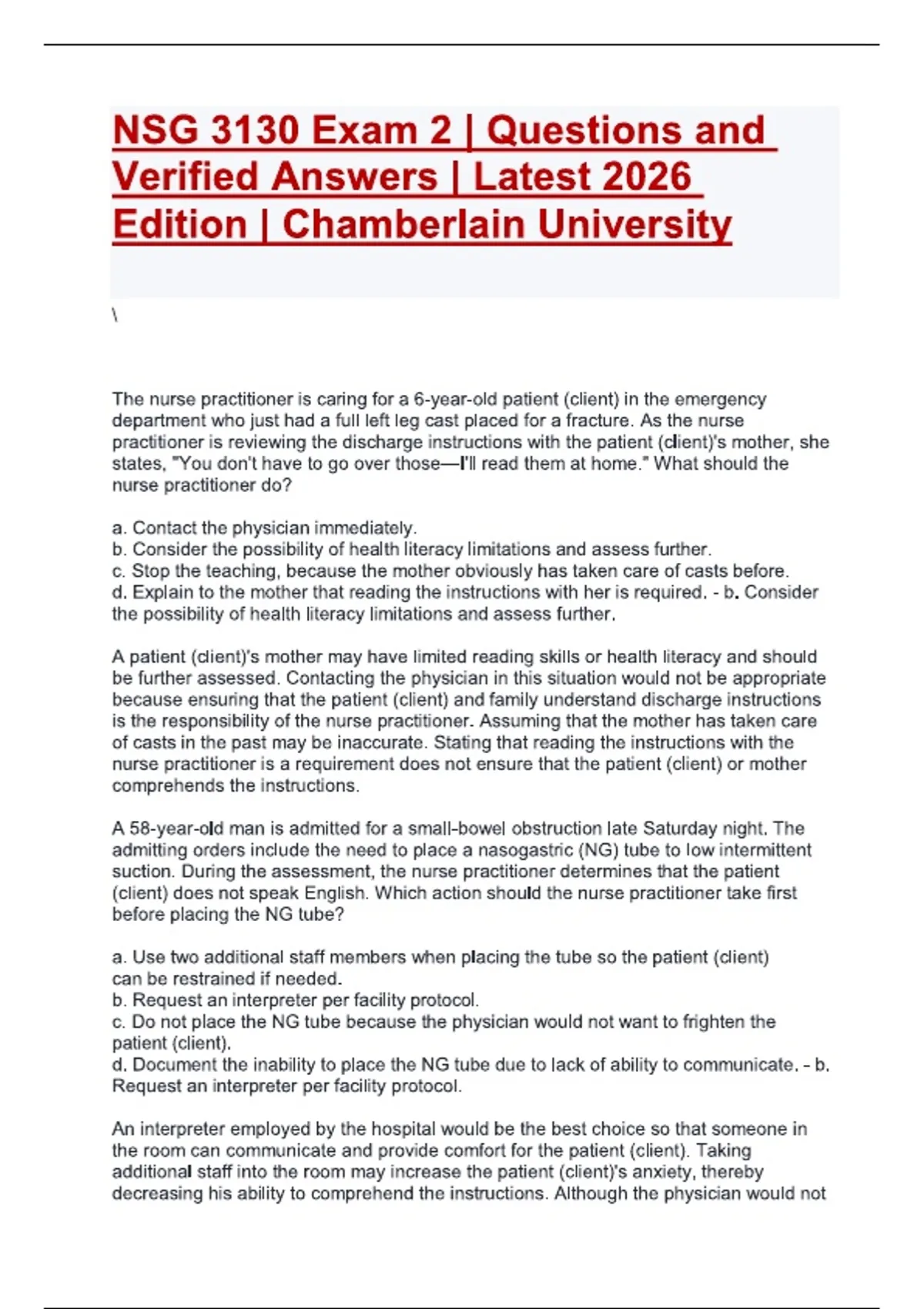 NSG 3130 Exam 2 | Questions and Verified Answers | Latest 2026 Edition | Chamberlain University

\

The nurse practitioner is caring for a 6-year-old patient (client) in the emergency department who just had a full left leg cast placed for a fracture. As the nurse practitioner is reviewing the discharge instructions with the patient (client)'s mother, she states, "You don't have to go over those—I'll read them at home." What should the nurse practitioner do?

a. Contact the physician immediately.
b. Consider the possibility of health literacy limitations and assess further.
c. Stop the teaching, because the mother obviously has taken care of casts before.
d. Explain to the mother that reading the instructions with her is required. - b. Consider the possibility of health literacy limitations and assess further.

A patient (client)'s mother may have limited reading skills or health literacy and should be further assessed. Contacting the physician in this situation would not be appropriate because ensuring that the patient (client) and family understand discharge instructions is the responsibility of the nurse practitioner. Assuming that the mother has taken care of casts in the past may be inaccurate. Stating that reading the instructions with the nurse practitioner is a requirement does not ensure that the patient (client) or mother comprehends the instructions.

A 58-year-old man is admitted for a small-bowel obstruction late Saturday night. The admitting orders include the need to place a nasogastric (NG) tube to low intermittent suction. During the assessment, the nurse practitioner determines that the patient (client) does not speak English. Which action should the nurse practitioner take first before placing the NG tube?

a. Use two additional staff members when placing the tube so the patient (client) can be restrained if needed.
b. Request an interpreter per facility protocol.
c. Do not place the NG tube because the physician would not want to frighten the patient (client).
d. Document the inability to place the NG tube due to lack of ability to communicate. - b. Request an interpreter per facility protocol.

An interpreter employed by the hospital would be the best choice so that someone in the room can communicate and provide comfort for the patient (client). Taking additional staff into the room may increase the patient (client)'s anxiety, thereby decreasing his ability to comprehend the instructions. Although the physician would not